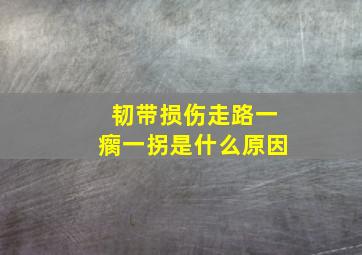 韧带损伤走路一瘸一拐是什么原因